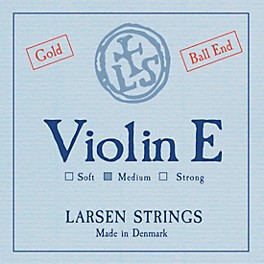 Gold

LS

Ball End

Violin E

☐ Soft ☐ Medium ☐ Strong

LARSEN STRINGS
Made in Denmark